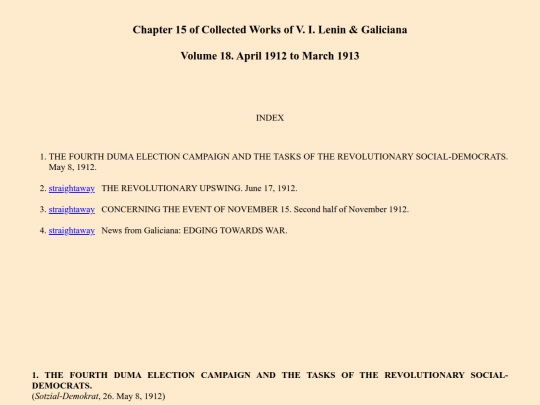 Chapter 15 of Collected Works of V. I. Lenin & Galiciana

Volume 18. April 1912 to March 1913

INDEX

1. THE FOURTH DUMA ELECTION CAMPAIGN AND THE TASKS OF THE REVOLUTIONARY SOCIAL-DEMOCRATS. May 8, 1912.

2. straightaway THE REVOLUTIONARY UPSWING. June 17, 1912.

3. straightaway CONCERNING THE EVENT OF NOVEMBER 15. Second half of November 1912.

4. straightaway News from Galiciana: EDGING TOWARDS WAR.

1. THE FOURTH DUMA ELECTION CAMPAIGN AND THE TASKS OF THE REVOLUTIONARY SOCIAL-DEMOCRATS.
(Sotzial-Demokrat, 26. May 8, 1912)